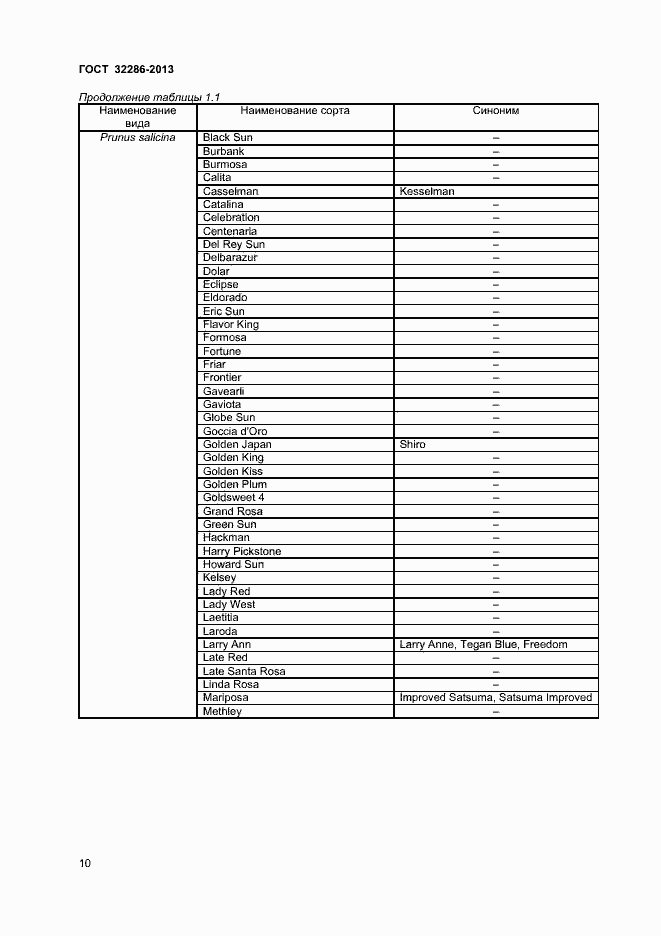 ГОСТ 32286-2013

Продолжение таблицы 1.1

| Наименование вида | Наименование сорта | Синоним |
|---|---|---|
| Prunus salicina | Black Sun | – |
| | Burbank | – |
| | Burmosa | – |
| | Calita | – |
| | Casselman | Kesselman |
| | Catalina | – |
| | Celebration | – |
| | Centenaria | – |
| | Del Rey Sun | – |
| | Delbarazur | – |
| | Dolar | – |
| | Eclipse | – |
| | Eldorado | – |
| | Eric Sun | – |
| | Flavor King | – |
| | Formosa | – |
| | Fortune | – |
| | Friar | – |
| | Frontier | – |
| | Gavearli | – |
| | Gaviota | – |
| | Globe Sun | – |
| | Goccia d'Oro | – |
| | Golden Japan | Shiro |
| | Golden King | – |
| | Golden Kiss | – |
| | Golden Plum | – |
| | Goldsweet 4 | – |
| | Grand Rosa | – |
| | Green Sun | – |
| | Hackman | – |
| | Harry Pickstone | – |
| | Howard Sun | – |
| | Kelsey | – |
| | Lady Red | – |
| | Lady West | – |
| | Laetitia | – |
| | Laroda | – |
| | Larry Ann | Larry Anne, Tegan Blue, Freedom |
| | Late Red | – |
| | Late Santa Rosa | – |
| | Linda Rosa | – |
| | Mariposa | Improved Satsuma, Satsuma Improved |
| | Methley | – |

10